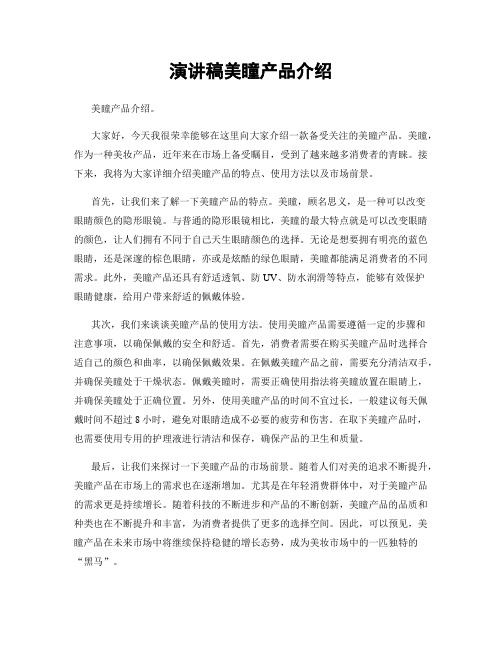 演讲稿美瞳产品介绍

美瞳产品介绍。

大家好，今天我很荣幸能够在这里向大家介绍一款备受关注的美瞳产品。美瞳，作为一种美妆产品，近年来在市场上备受瞩目，受到了越来越多消费者的青睐。接下来，我将为大家详细介绍美瞳产品的特点、使用方法以及市场前景。

首先，让我们来了解一下美瞳产品的特点。美瞳，顾名思义，是一种可以改变眼睛颜色的隐形眼镜。与普通的隐形眼镜相比，美瞳的最大特点就是可以改变眼睛的颜色，让人们拥有不同于自己天生眼睛颜色的选择。无论是想要拥有明亮的蓝色眼睛，还是深邃的棕色眼睛，亦或是炫酷的绿色眼睛，美瞳都能满足消费者的不同需求。此外，美瞳产品还具有舒适透氧、防 UV、防水润滑等特点，能够有效保护眼睛健康，给用户带来舒适的佩戴体验。

其次，我们来谈谈美瞳产品的使用方法。使用美瞳产品需要遵循一定的步骤和注意事项，以确保佩戴的安全和舒适。首先，消费者需要在购买美瞳产品时选择合适自己的颜色和曲率，以确保佩戴效果。在佩戴美瞳产品之前，需要充分清洁双手，并确保美瞳处于干燥状态。佩戴美瞳时，需要正确使用指法将美瞳放置在眼睛上，并确保美瞳处于正确位置。另外，使用美瞳产品的时间不宜过长，一般建议每天佩戴时间不超过 8 小时，避免对眼睛造成不必要的疲劳和伤害。在取下美瞳产品时，也需要使用专用的护理液进行清洁和保存，确保产品的卫生和质量。

最后，让我们来探讨一下美瞳产品的市场前景。随着人们对美的追求不断提升，美瞳产品在市场上的需求也在逐渐增加。尤其是在年轻消费群体中，对于美瞳产品的需求更是持续增长。随着科技的不断进步和产品的不断创新，美瞳产品的品质和种类也在不断提升和丰富，为消费者提供了更多的选择空间。因此，可以预见，美瞳产品在未来市场中将继续保持稳健的增长态势，成为美妆市场中的一匹独特的“黑马”。